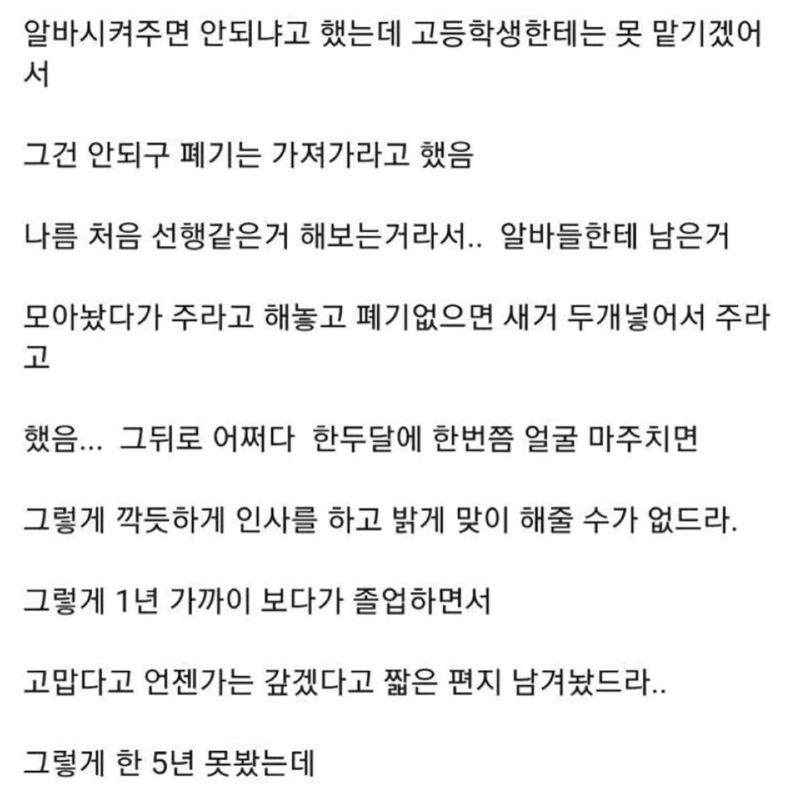 알바시켜주면 안되냐고 했는데 고등학생한테는 못 맡기겠어서

그건 안되구 폐기는 가져가라고 했음

나름 처음 선행같은거 해보는거라서.. 알바들한테 남은거

모아놨다가 주라고 해놓고 폐기없으면 새거 두개넣어서 주라고

했음... 그뒤로 어쩌다 한두달에 한번쯤 얼굴 마주치면

그렇게 깍듯하게 인사를 하고 밝게 맞이 해줄 수가 없드라.

그렇게 1년 가까이 보다가 졸업하면서

고맙다고 언젠가는 갚겠다고 짧은 편지 남겨놨드라..

그렇게 한 5년 못봤는데